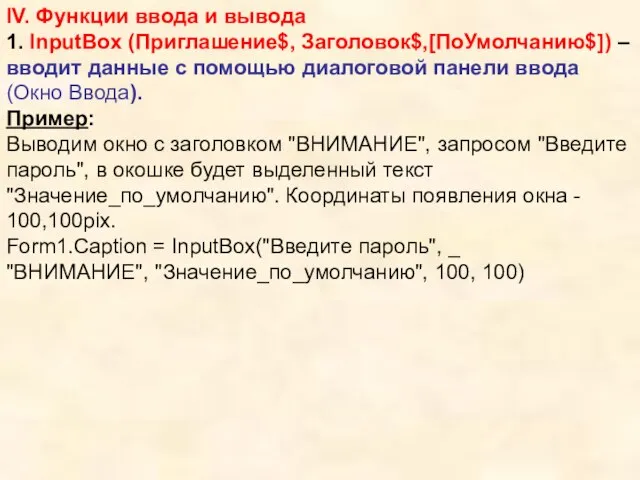 IV. Функции ввода и вывода
1. InputBox (Приглашение$, Заголовок$,[ПоУмолчанию$]) – вводит данные с помощью диалоговой панели ввода (Окно Ввода).
Пример:
Выводим окно с заголовком "ВНИМАНИЕ", запросом "Введите пароль", в окошке будет выделенный текст "Значение_по_умолчанию". Координаты появления окна - 100,100pix.
Form1.Caption = InputBox("Введите пароль", _
"ВНИМАНИЕ", "Значение_по_умолчанию", 100, 100)